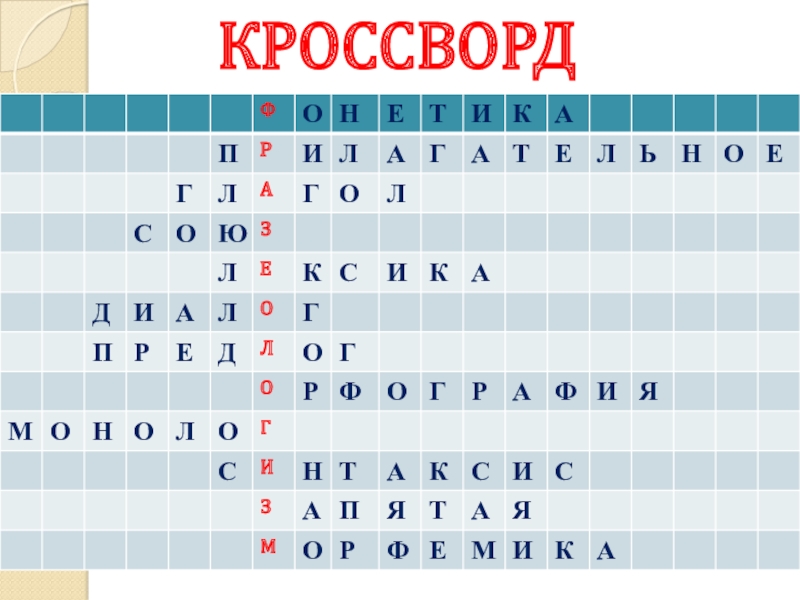 КРОССВОРД

|  |  |  |  |  |  | Ф | О | Н | Е | Т | И | К | А |  |  |  |  |  |
|---|---|---|---|---|---|---|---|---|---|---|---|---|---|---|---|---|---|---|
|  |  |  |  |  | П | Р | И | Л | А | Г | А | Т | Е | Л | Ь | Н | О | Е |
|  |  |  |  | Г | Л | А | Г | О | Л |  |  |  |  |  |  |  |  |  |
|  |  |  | С | О | Ю | З |  |  |  |  |  |  |  |  |  |  |  |  |
|  |  |  |  |  | Л | Е | К | С | И | К | А |  |  |  |  |  |  |  |
|  |  | Д | И | А | Л | О | Г |  |  |  |  |  |  |  |  |  |  |  |
|  |  | П | Р | Е | Д | Л | О | Г |  |  |  |  |  |  |  |  |  |  |
|  |  |  |  |  |  | О | Р | Ф | О | Г | Р | А | Ф | И | Я |  |  |  |
| М | О | Н | О | Л | О | Г |  |  |  |  |  |  |  |  |  |  |  |  |
|  |  |  |  |  | С | И | Н | Т | А | К | С | И | С |  |  |  |  |  |
|  |  |  |  |  |  | З | А | П | Я | Т | А | Я |  |  |  |  |  |  |
|  |  |  |  |  |  | М | О | Р | Ф | Е | М | И | К | А |  |  |  |  |